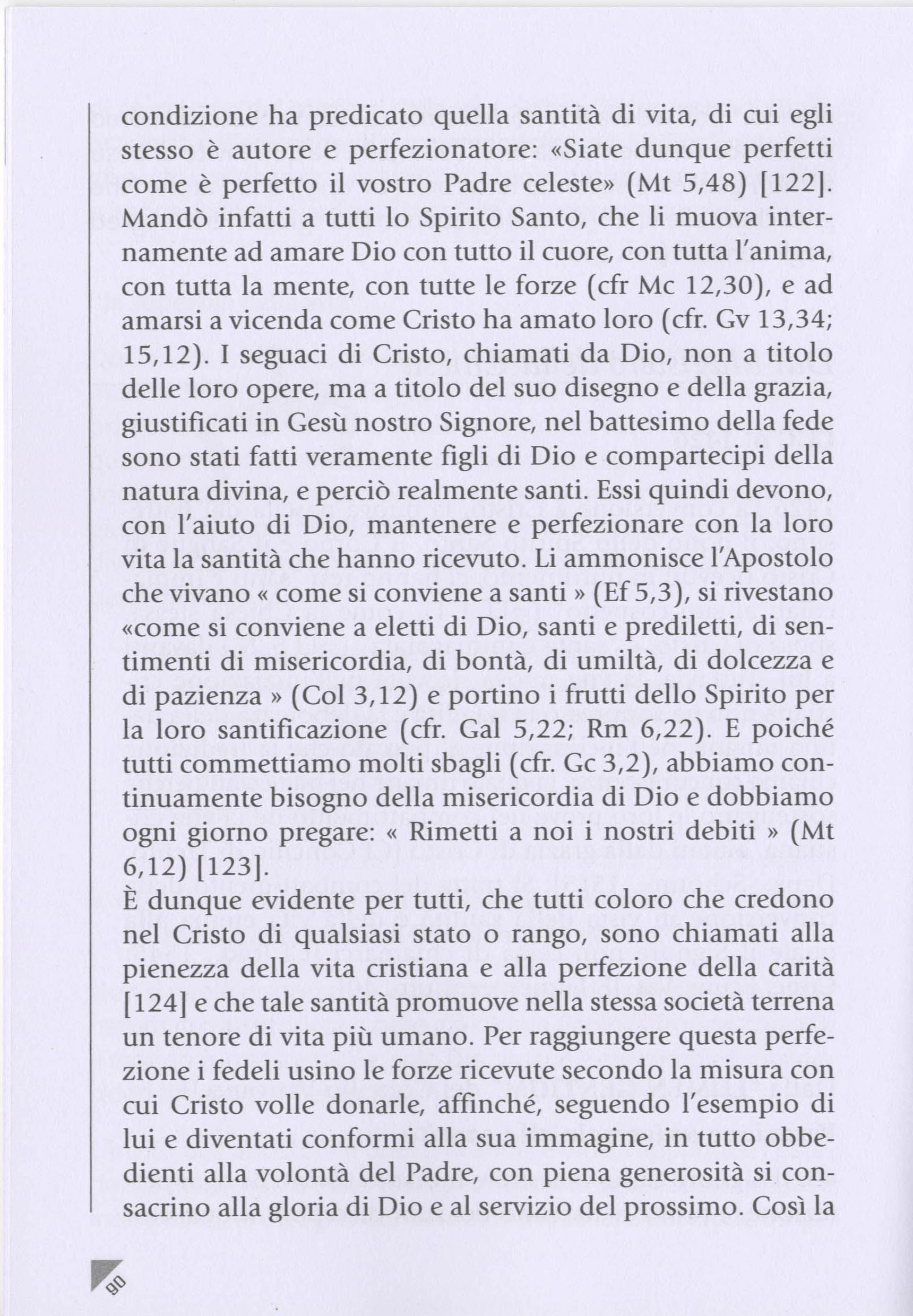 condizione ha predicato quella santità di vita, di cui egli stesso è autore e perfezionatore: «Siate dunque perfetti come è perfetto il vostro Padre celeste» (Mt 5,48) [122]. Mandò infatti a tutti lo Spirito Santo, che li muova internamente ad amare Dio con tutto il cuore, con tutta l'anima, con tutta la mente, con tutte le forze (cfr Mc 12,30), e ad amarsi a vicenda come Cristo ha amato loro (cfr. Gv 13,34; 15,12). I seguaci di Cristo, chiamati da Dio, non a titolo delle loro opere, ma a titolo del suo disegno e della grazia, giustificati in Gesù nostro Signore, nel battesimo della fede sono stati fatti veramente figli di Dio e compartecipi della natura divina, e perciò realmente santi. Essi quindi devono, con l'aiuto di Dio, mantenere e perfezionare con la loro vita la santità che hanno ricevuto. Li ammonisce l'Apostolo che vivano « come si conviene a santi » (Ef 5,3), si rivestano «come si conviene a eletti di Dio, santi e prediletti, di sentimenti di misericordia, di bontà, di umiltà, di dolcezza e di pazienza » (Col 3,12) e portino i frutti dello Spirito per la loro santificazione (cfr. Gal 5,22; Rm 6,22). E poiché tutti commettiamo molti sbagli (cfr. Gc 3,2), abbiamo continuamente bisogno della misericordia di Dio e dobbiamo ogni giorno pregare: « Rimetti a noi i nostri debiti » (Mt 6,12) [123].

È dunque evidente per tutti, che tutti coloro che credono nel Cristo di qualsiasi stato o rango, sono chiamati alla pienezza della vita cristiana e alla perfezione della carità [124] e che tale santità promuove nella stessa società terrena un tenore di vita più umano. Per raggiungere questa perfezione i fedeli usino le forze ricevute secondo la misura con cui Cristo volle donarle, affinché, seguendo l'esempio di lui e diventati conformi alla sua immagine, in tutto obbedienti alla volontà del Padre, con piena generosità si consacrino alla gloria di Dio e al servizio del prossimo. Così la

90